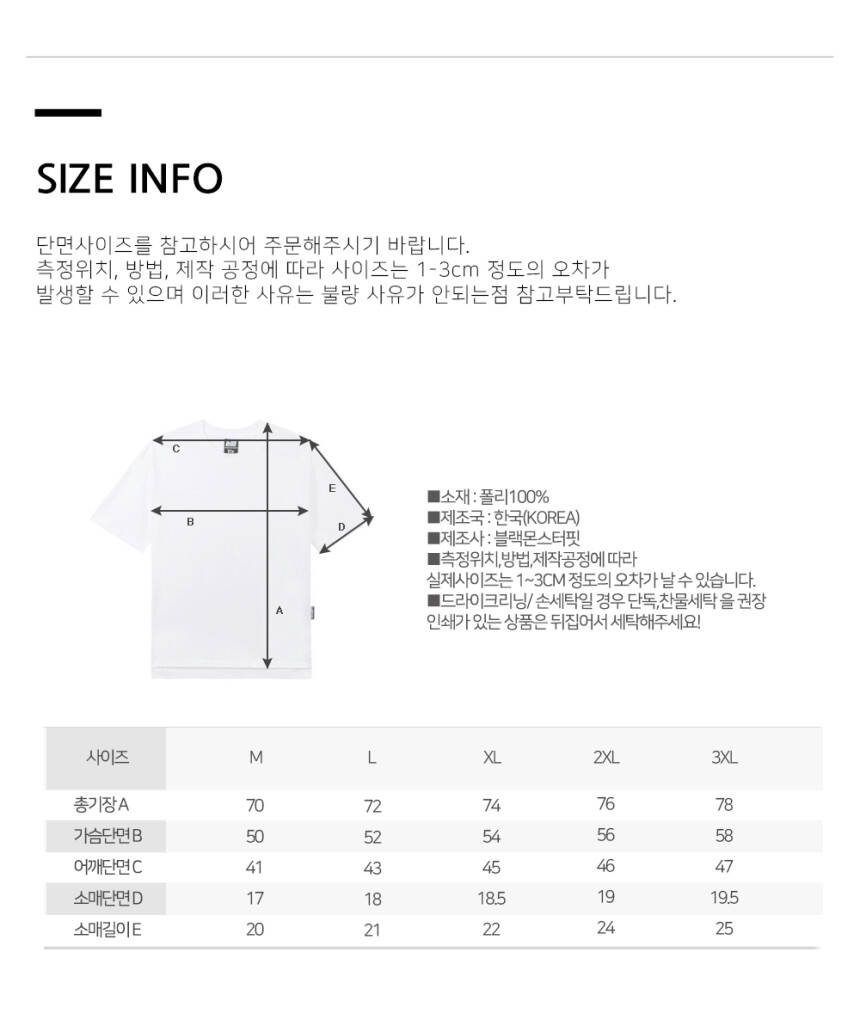 SIZE INFO

단면사이즈를 참고하시어 주문해주시기 바랍니다.
측정위치, 방법, 제작 공정에 따라 사이즈는 1-3cm 정도의 오차가 발생할 수 있으며 이러한 사유는 불량 사유가 안되는점 참고부탁드립니다.

C

E

B

D

A

■소재 : 폴리100%
■제조국 : 한국(KOREA)
■제조사 : 블랙몬스터핏
■측정위치,방법,제작공정에 따라 실제사이즈는 1~3CM 정도의 오차가 날 수 있습니다.
■드라이크리닝/ 손세탁일 경우 단독,찬물세탁 을 권장 인쇄가 있는 상품은 뒤집어서 세탁해주세요!

| 사이즈 | M | L | XL | 2XL | 3XL |
|---|---|---|---|---|---|
| 총기장A | 70 | 72 | 74 | 76 | 78 |
| 가슴단면B | 50 | 52 | 54 | 56 | 58 |
| 어깨단면C | 41 | 43 | 45 | 46 | 47 |
| 소매단면D | 17 | 18 | 18.5 | 19 | 19.5 |
| 소매길이E | 20 | 21 | 22 | 24 | 25 |